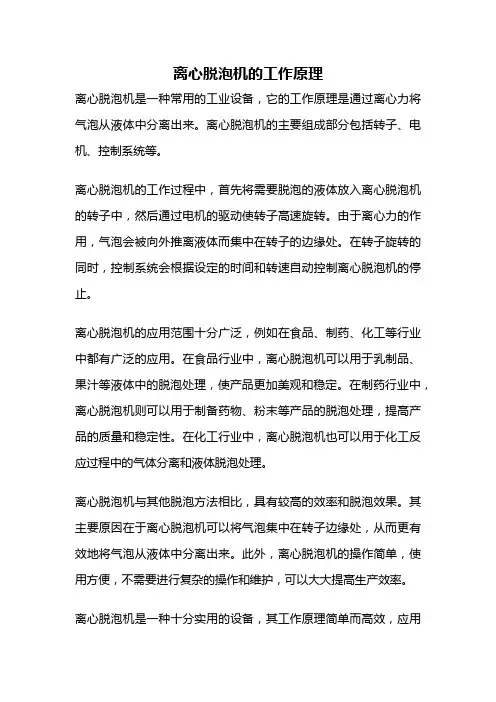 离心脱泡机的工作原理

离心脱泡机是一种常用的工业设备，它的工作原理是通过离心力将气泡从液体中分离出来。离心脱泡机的主要组成部分包括转子、电机、控制系统等。

离心脱泡机的工作过程中，首先将需要脱泡的液体放入离心脱泡机的转子中，然后通过电机的驱动使转子高速旋转。由于离心力的作用，气泡会被向外推离液体而集中在转子的边缘处。在转子旋转的同时，控制系统会根据设定的时间和转速自动控制离心脱泡机的停止。

离心脱泡机的应用范围十分广泛，例如在食品、制药、化工等行业中都有广泛的应用。在食品行业中，离心脱泡机可以用于乳制品、果汁等液体中的脱泡处理，使产品更加美观和稳定。在制药行业中，离心脱泡机则可以用于制备药物、粉末等产品的脱泡处理，提高产品的质量和稳定性。在化工行业中，离心脱泡机也可以用于化工反应过程中的气体分离和液体脱泡处理。

离心脱泡机与其他脱泡方法相比，具有较高的效率和脱泡效果。其主要原因在于离心脱泡机可以将气泡集中在转子边缘处，从而更有效地将气泡从液体中分离出来。此外，离心脱泡机的操作简单，使用方便，不需要进行复杂的操作和维护，可以大大提高生产效率。

离心脱泡机是一种十分实用的设备，其工作原理简单而高效，应用